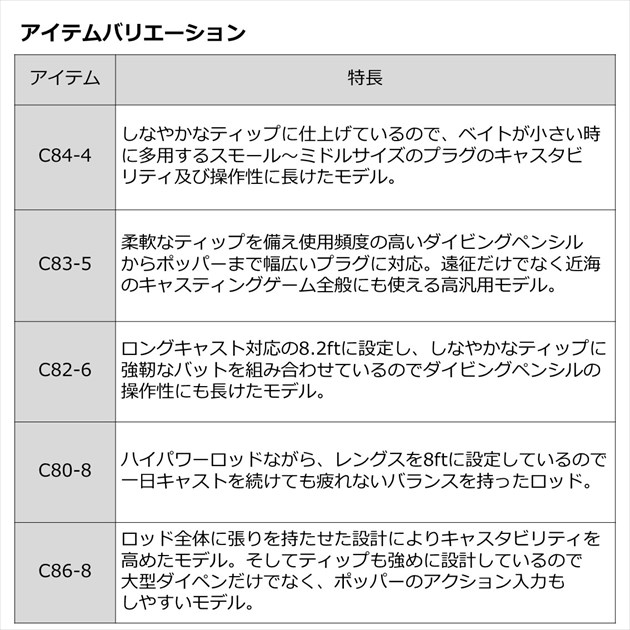 アイテムバリエーション

| アイテム | 特長 |
|---|---|
| C84-4 | しなやかなティップに仕上げているので、ベイトが小さい時に多用するスモール～ミドルサイズのプラグのキャスタビリティ及び操作性に長けたモデル。 |
| C83-5 | 柔軟なティップを備え使用頻度の高いダイビングペンシルからポッパーまで幅広いプラグに対応。遠征だけでなく近海のキャスティングゲーム全般にも使える高汎用モデル。 |
| C82-6 | ロングキャスト対応の8.2ftに設定し、しなやかなティップに強靭なバットを組み合わせているのでダイビングペンシルの操作性にも長けたモデル。 |
| C80-8 | ハイパワーロッドながら、レングスを8ftに設定しているので一日キャストを続けても疲れないバランスを持ったロッド。 |
| C86-8 | ロッド全体に張りを持たせた設計によりキャスタビリティを高めたモデル。そしてティップも強めに設計しているので大型ダイペンだけでなく、ポッパーのアクション入力もしやすいモデル。 |